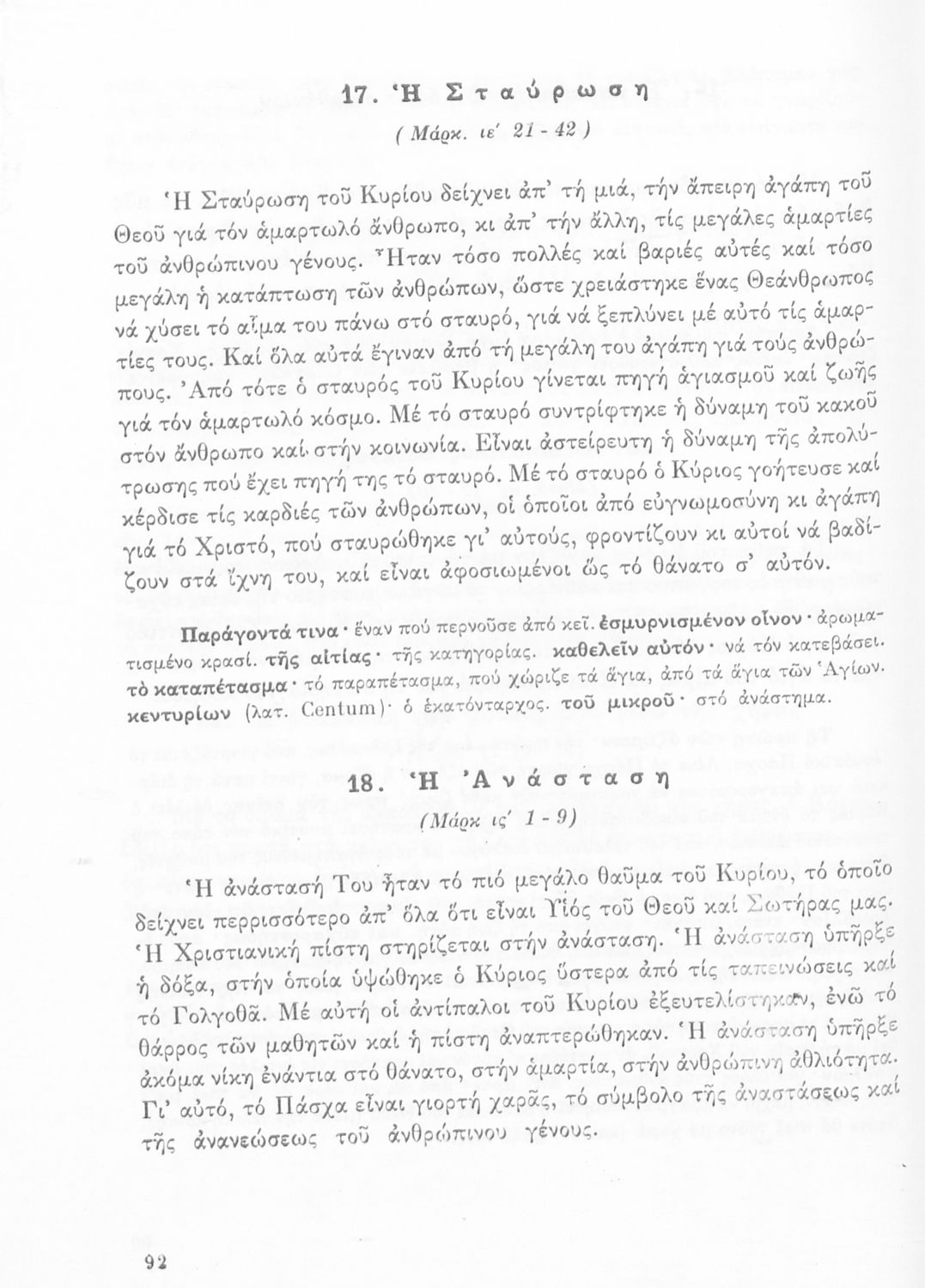 17. Ἡ Σταύρωση

(Μάρκ. ιε΄ 21 - 42)

Ἡ Σταύρωση τοῦ Κυρίου δείχνει ἀπ' τή μιά, τήν ἄπειρη ἀγάπη τοῦ Θεοῦ γιά τόν ἁμαρτωλό ἄνθρωπο, κι ἀπ' τήν ἄλλη, τίς μεγάλες ἁμαρτίες τοῦ ἀνθρώπινου γένους. Ἦταν τόσο πολλές καί βαριές αὐτές καί τόσο μεγάλη ἡ κατάπτωση τῶν ἀνθρώπων, ὥστε χρειάστηκε ἕνας Θεάνθρωπος νά χύσει τό αἷμα του πάνω στό σταυρό, γιά νά ξεπλύνει μέ αὐτό τίς ἁμαρτίες τους. Καί ὅλα αὐτά ἔγιναν ἀπό τή μεγάλη του ἀγάπη γιά τούς ἀνθρώπους. Ἀπό τότε ὁ σταυρός τοῦ Κυρίου γίνεται πηγή ἁγιασμοῦ καί ζωῆς γιά τόν ἁμαρτωλό κόσμο. Μέ τό σταυρό συντρίφτηκε ἡ δύναμη τοῦ κακοῦ στόν ἄνθρωπο καί στήν κοινωνία. Εἶναι ἀστείρευτη ἡ δύναμη τῆς ἀπολύτρωσης πού ἔχει πηγή της τό σταυρό. Μέ τό σταυρό ὁ Κύριος γοήτευσε καί κέρδισε τίς καρδιές τῶν ἀνθρώπων, οἱ ὁποῖοι ἀπό εὐγνωμοσύνη κι ἀγάπη γιά τό Χριστό, πού σταυρώθηκε γι' αὐτούς, φροντίζουν κι αὐτοί νά βαδίζουν στά ἴχνη του, καί εἶναι ἀφοσιωμένοι ὥς τό θάνατο σ' αὐτόν.

Παράγοντά τινα· ἕναν πού περνοῦσε ἀπό κεῖ. ἐσμυρνισμένον οἶνον· ἀρωματισμένο κρασί. τῆς αἰτίας· τῆς κατηγορίας. καθελεῖν αὐτόν· νά τόν κατεβάσει. τό καταπέτασμα· τό παραπέτασμα, πού χώριζε τά ἅγια, ἀπό τά ἅγια τῶν Ἁγίων. κεντυρίων (λατ. Centum)· ὁ ἑκατόνταρχος. τοῦ μικροῦ· στό ἀνάστημα.

18. Ἡ Ἀνάσταση

(Μάρκ ις΄ 1 - 9)

Ἡ ἀνάστασή Του ἦταν τό πιό μεγάλο θαῦμα τοῦ Κυρίου, τό ὁποῖο δείχνει περρισσότερο ἀπ' ὅλα ὅτι εἶναι Υἱός τοῦ Θεοῦ καί Σωτήρας μας. Ἡ Χριστιανική πίστη στηρίζεται στήν ἀνάσταση. Ἡ ἀνάσταση ὑπῆρξε ἡ δόξα, στήν ὁποία ὑψώθηκε ὁ Κύριος ὕστερα ἀπό τίς ταπεινώσεις καί τό Γολγοθᾶ. Μέ αὐτή οἱ ἀντίπαλοι τοῦ Κυρίου ἐξευτελίστηκαν, ἐνῶ τό θάρρος τῶν μαθητῶν καί ἡ πίστη ἀναπτερώθηκαν. Ἡ ἀνάσταση ὑπῆρξε ἀκόμα νίκη ἐνάντια στό θάνατο, στήν ἁμαρτία, στήν ἀνθρώπινη ἀθλιότητα. Γι' αὐτό, τό Πάσχα εἶναι γιορτή χαρᾶς, τό σύμβολο τῆς ἀναστάσεως καί τῆς ἀνανεώσεως τοῦ ἀνθρώπινου γένους.

92